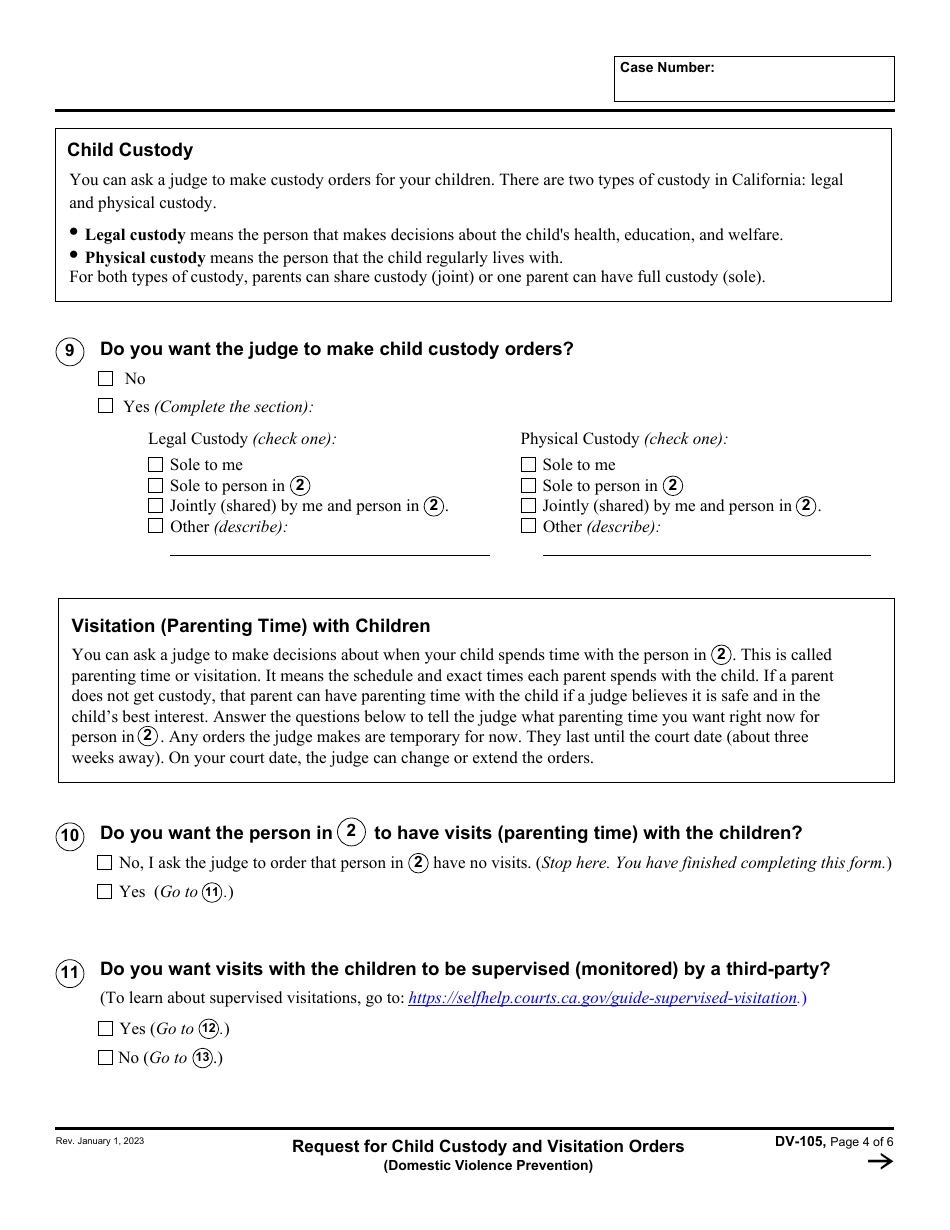 Case Number:

Child Custody

You can ask a judge to make custody orders for your children. There are two types of custody in California: legal and physical custody.

• Legal custody means the person that makes decisions about the child's health, education, and welfare.
• Physical custody means the person that the child regularly lives with.
For both types of custody, parents can share custody (joint) or one parent can have full custody (sole).

9 Do you want the judge to make child custody orders?

☐ No
☐ Yes (Complete the section):

Legal Custody (check one):
☐ Sole to me
☐ Sole to person in 2
☐ Jointly (shared) by me and person in 2.
☐ Other (describe):

Physical Custody (check one):
☐ Sole to me
☐ Sole to person in 2
☐ Jointly (shared) by me and person in 2.
☐ Other (describe):

Visitation (Parenting Time) with Children

You can ask a judge to make decisions about when your child spends time with the person in 2. This is called parenting time or visitation. It means the schedule and exact times each parent spends with the child. If a parent does not get custody, that parent can have parenting time with the child if a judge believes it is safe and in the child's best interest. Answer the questions below to tell the judge what parenting time you want right now for person in 2. Any orders the judge makes are temporary for now. They last until the court date (about three weeks away). On your court date, the judge can change or extend the orders.

10 Do you want the person in 2 to have visits (parenting time) with the children?

☐ No, I ask the judge to order that person in 2 have no visits. (Stop here. You have finished completing this form.)
☐ Yes (Go to 11.)

11 Do you want visits with the children to be supervised (monitored) by a third-party?

(To learn about supervised visitations, go to: https://selfhelp.courts.ca.gov/guide-supervised-visitation.)

☐ Yes (Go to 12.)
☐ No (Go to 13.)

Rev. January 1, 2023

Request for Child Custody and Visitation Orders
(Domestic Violence Prevention)

DV-105, Page 4 of 6

→